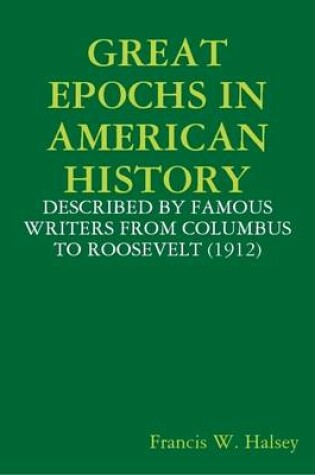 GREAT EPOCHS IN AMERICAN HISTORY

DESCRIBED BY FAMOUS WRITERS FROM COLUMBUS TO ROOSEVELT (1912)

Francis W. Halsey